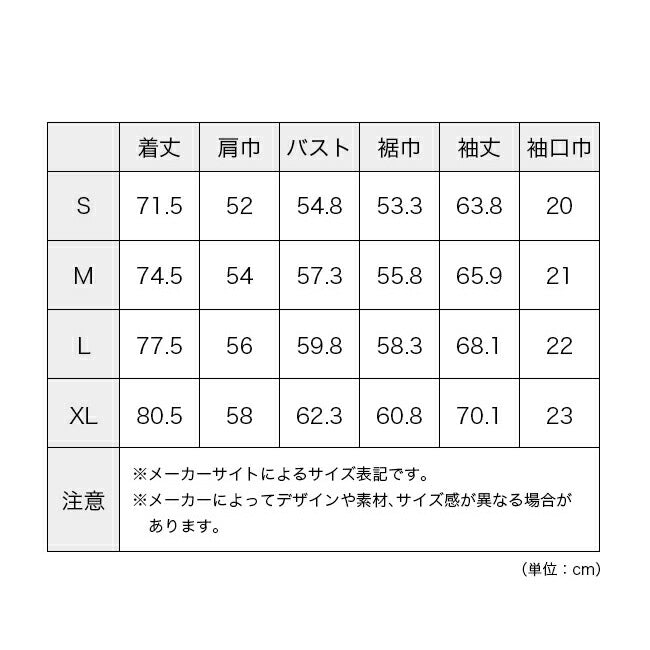 | | 着丈 | 肩巾 | バスト | 裾巾 | 袖丈 | 袖口巾 |
|---|---|---|---|---|---|---|
| S | 71.5 | 52 | 54.8 | 53.3 | 63.8 | 20 |
| M | 74.5 | 54 | 57.3 | 55.8 | 65.9 | 21 |
| L | 77.5 | 56 | 59.8 | 58.3 | 68.1 | 22 |
| XL | 80.5 | 58 | 62.3 | 60.8 | 70.1 | 23 |
| 注意 | ※メーカーサイトによるサイズ表記です。 ※メーカーによってデザインや素材、サイズ感が異なる場合があります。 | | | | | |

（単位：cm）